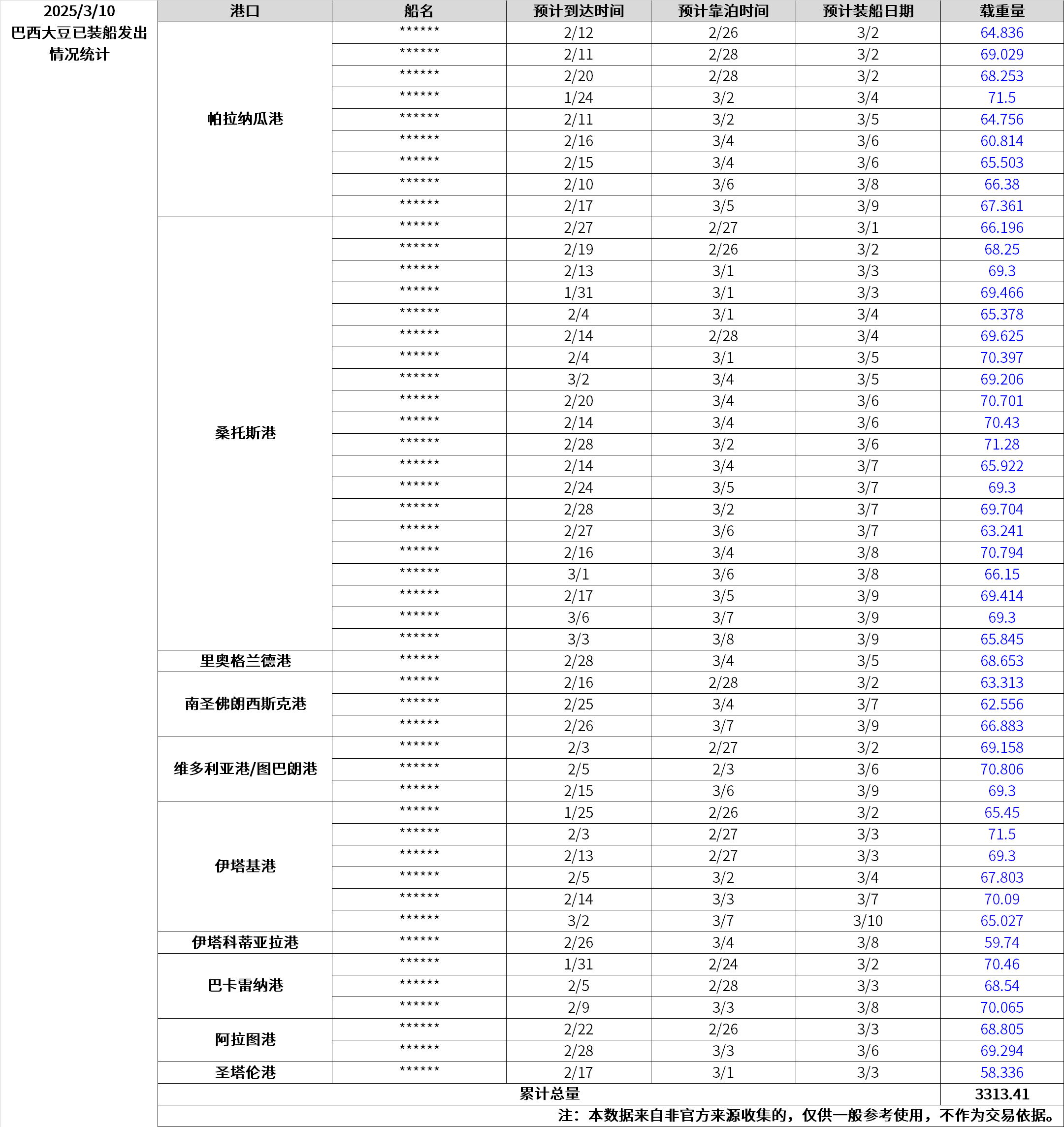 2025/3/10
巴西大豆已装船发出情况统计

| 港口 | 船名 | 预计到达时间 | 预计靠泊时间 | 预计装船日期 | 载重量 |
|---|---|---|---|---|---|
| 帕拉纳瓜港 | ****** | 2/12 | 2/26 | 3/2 | 64.836 |
| | ****** | 2/11 | 2/28 | 3/2 | 69.029 |
| | ****** | 2/20 | 2/28 | 3/2 | 68.253 |
| | ****** | 1/24 | 3/2 | 3/4 | 71.5 |
| | ****** | 2/11 | 3/2 | 3/5 | 64.756 |
| | ****** | 2/16 | 3/4 | 3/6 | 60.814 |
| | ****** | 2/15 | 3/4 | 3/6 | 65.503 |
| | ****** | 2/10 | 3/6 | 3/8 | 66.38 |
| | ****** | 2/17 | 3/5 | 3/9 | 67.361 |
| 桑托斯港 | ****** | 2/27 | 2/27 | 3/1 | 66.196 |
| | ****** | 2/19 | 2/26 | 3/2 | 68.25 |
| | ****** | 2/13 | 3/1 | 3/3 | 69.3 |
| | ****** | 1/31 | 3/1 | 3/3 | 69.466 |
| | ****** | 2/4 | 3/1 | 3/4 | 65.378 |
| | ****** | 2/14 | 2/28 | 3/4 | 69.625 |
| | ****** | 2/4 | 3/1 | 3/5 | 70.397 |
| | ****** | 3/2 | 3/4 | 3/5 | 69.206 |
| | ****** | 2/20 | 3/4 | 3/6 | 70.701 |
| | ****** | 2/14 | 3/4 | 3/6 | 70.43 |
| | ****** | 2/28 | 3/2 | 3/6 | 71.28 |
| | ****** | 2/14 | 3/4 | 3/7 | 65.922 |
| | ****** | 2/24 | 3/5 | 3/7 | 69.3 |
| | ****** | 2/28 | 3/2 | 3/7 | 69.704 |
| | ****** | 2/27 | 3/6 | 3/7 | 63.241 |
| | ****** | 2/16 | 3/4 | 3/8 | 70.794 |
| | ****** | 3/1 | 3/6 | 3/8 | 66.15 |
| | ****** | 2/17 | 3/5 | 3/9 | 69.414 |
| | ****** | 3/6 | 3/7 | 3/9 | 69.3 |
| | ****** | 3/3 | 3/8 | 3/9 | 65.845 |
| 里奥格兰德港 | ****** | 2/28 | 3/4 | 3/5 | 68.653 |
| 南圣佛朗西斯克港 | ****** | 2/16 | 2/28 | 3/2 | 63.313 |
| | ****** | 2/25 | 3/4 | 3/7 | 62.556 |
| | ****** | 2/26 | 3/7 | 3/9 | 66.883 |
| 维多利亚港/图巴朗港 | ****** | 2/3 | 2/27 | 3/2 | 69.158 |
| | ****** | 2/5 | 2/3 | 3/6 | 70.806 |
| | ****** | 2/15 | 3/6 | 3/9 | 69.3 |
| 伊塔基港 | ****** | 1/25 | 2/26 | 3/2 | 65.45 |
| | ****** | 2/3 | 2/27 | 3/3 | 71.5 |
| | ****** | 2/13 | 2/27 | 3/3 | 69.3 |
| | ****** | 2/5 | 3/2 | 3/4 | 67.803 |
| | ****** | 2/14 | 3/3 | 3/7 | 70.09 |
| | ****** | 3/2 | 3/7 | 3/10 | 65.027 |
| 伊塔科蒂亚拉港 | ****** | 2/26 | 3/4 | 3/8 | 59.74 |
| 巴卡雷纳港 | ****** | 1/31 | 2/24 | 3/2 | 70.46 |
| | ****** | 2/5 | 2/28 | 3/3 | 68.54 |
| | ****** | 2/9 | 3/3 | 3/8 | 70.065 |
| 阿拉图港 | ****** | 2/22 | 2/26 | 3/3 | 68.805 |
| | ****** | 2/28 | 3/3 | 3/6 | 69.294 |
| 圣塔伦港 | ****** | 2/17 | 3/1 | 3/3 | 58.336 |
| 累计总量 | | | | | 3313.41 |

注：本数据来自非官方来源收集的，仅供一般参考使用，不作为交易依据。